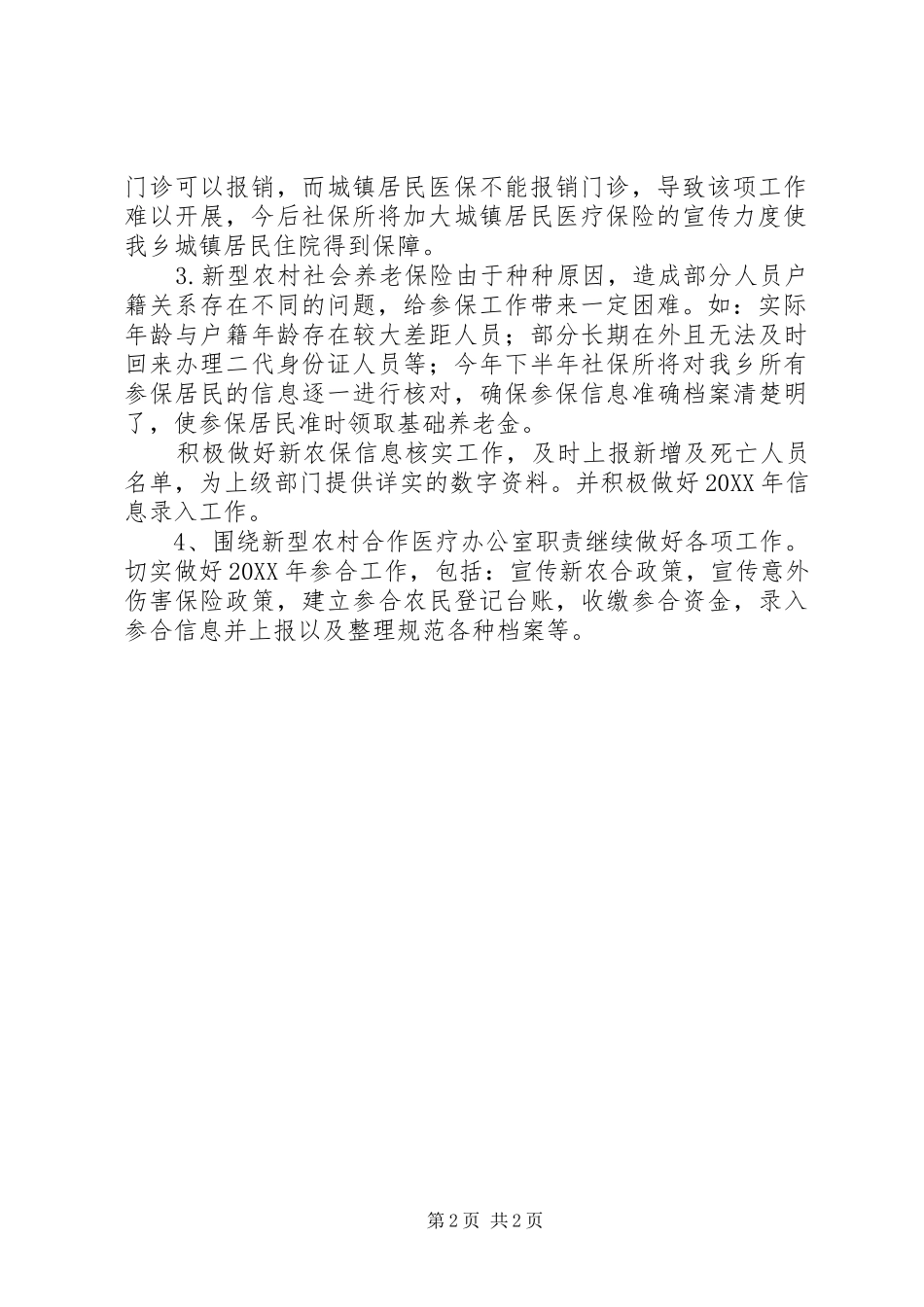 门诊可以报销，而城镇居民医保不能报销门诊，导致该项工作难以开展，今后社保所将加大城镇居民医疗保险的宣传力度使我乡城镇居民住院得到保障。

3.新型农村社会养老保险由于种种原因，造成部分人员户籍关系存在不同的问题，给参保工作带来一定困难。如：实际年龄与户籍年龄存在较大差距人员；部分长期在外且无法及时回来办理二代身份证人员等；今年下半年社保所将对我乡所有参保居民的信息逐一进行核对，确保参保信息准确档案清楚明了，使参保居民准时领取基础养老金。

积极做好新农保信息核实工作，及时上报新增及死亡人员名单，为上级部门提供详实的数字资料。并积极做好20XX年信息录入工作。

4、围绕新型农村合作医疗办公室职责继续做好各项工作。切实做好20XX年参合工作，包括：宣传新农合政策，宣传意外伤害保险政策，建立参合农民登记台账，收缴参合资金，录入参合信息并上报以及整理规范各种档案等。

第2页 共2页